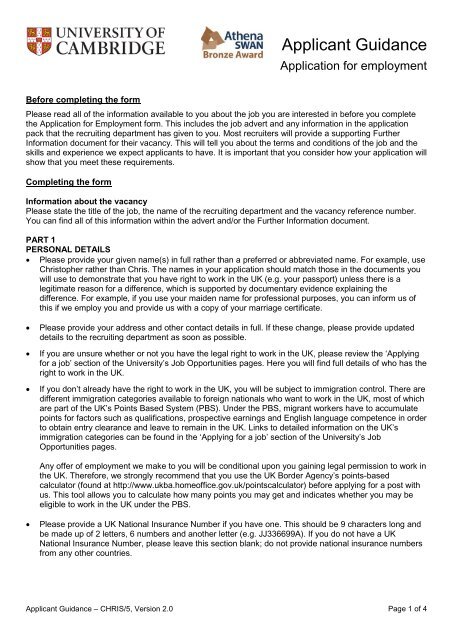 UNIVERSITY OF CAMBRIDGE

Athena SWAN Bronze Award

Applicant Guidance

Application for employment

Before completing the form

Please read all of the information available to you about the job you are interested in before you complete the Application for Employment form. This includes the job advert and any information in the application pack that the recruiting department has given to you. Most recruiters will provide a supporting Further Information document for their vacancy. This will tell you about the terms and conditions of the job and the skills and experience we expect applicants to have. It is important that you consider how your application will show that you meet these requirements.

Completing the form

Information about the vacancy
Please state the title of the job, the name of the recruiting department and the vacancy reference number. You can find all of this information within the advert and/or the Further Information document.

PART 1
PERSONAL DETAILS

• Please provide your given name(s) in full rather than a preferred or abbreviated name. For example, use Christopher rather than Chris. The names in your application should match those in the documents you will use to demonstrate that you have right to work in the UK (e.g. your passport) unless there is a legitimate reason for a difference, which is supported by documentary evidence explaining the difference. For example, if you use your maiden name for professional purposes, you can inform us of this if we employ you and provide us with a copy of your marriage certificate.

• Please provide your address and other contact details in full. If these change, please provide updated details to the recruiting department as soon as possible.

• If you are unsure whether or not you have the legal right to work in the UK, please review the 'Applying for a job' section of the University's Job Opportunities pages. Here you will find full details of who has the right to work in the UK.

• If you don't already have the right to work in the UK, you will be subject to immigration control. There are different immigration categories available to foreign nationals who want to work in the UK, most of which are part of the UK's Points Based System (PBS). Under the PBS, migrant workers have to accumulate points for factors such as qualifications, prospective earnings and English language competence in order to obtain entry clearance and leave to remain in the UK. Links to detailed information on the UK's immigration categories can be found in the 'Applying for a job' section of the University's Job Opportunities pages.

Any offer of employment we make to you will be conditional upon you gaining legal permission to work in the UK. Therefore, we strongly recommend that you use the UK Border Agency's points-based calculator (found at http://www.ukba.homeoffice.gov.uk/pointscalculator) before applying for a post with us. This tool allows you to calculate how many points you may get and indicates whether you may be eligible to work in the UK under the PBS.

• Please provide a UK National Insurance Number if you have one. This should be 9 characters long and be made up of 2 letters, 6 numbers and another letter (e.g. JJ336699A). If you do not have a UK National Insurance Number, please leave this section blank; do not provide national insurance numbers from any other countries.

Applicant Guidance – CHRIS/5, Version 2.0

Page 1 of 4